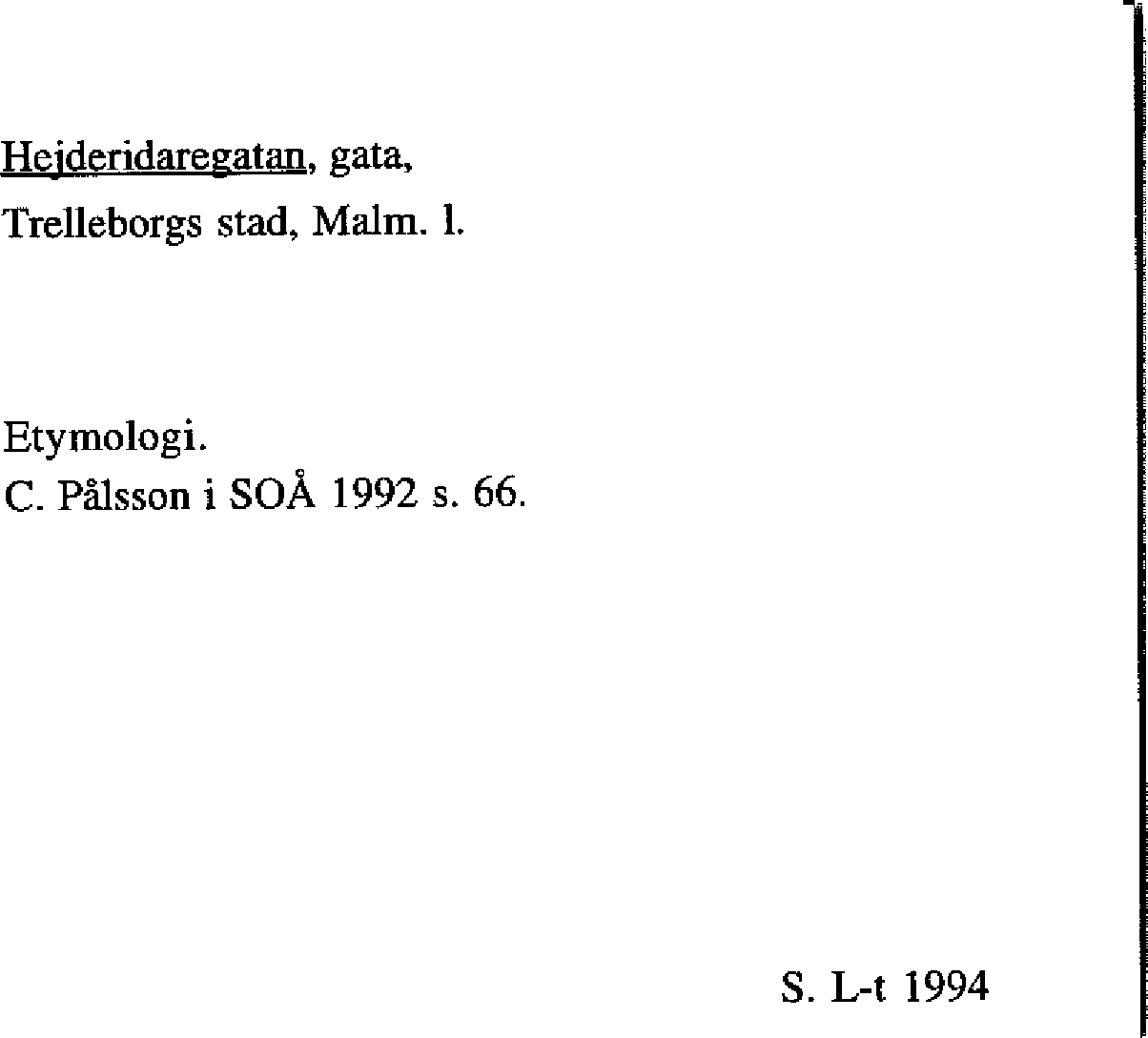 Hejderidaregatan, gata,
Trelleborgs stad, Malm. l.

Etymologi.
C. Pålsson i SOÅ 1992 s. 66.

S. L-t 1994